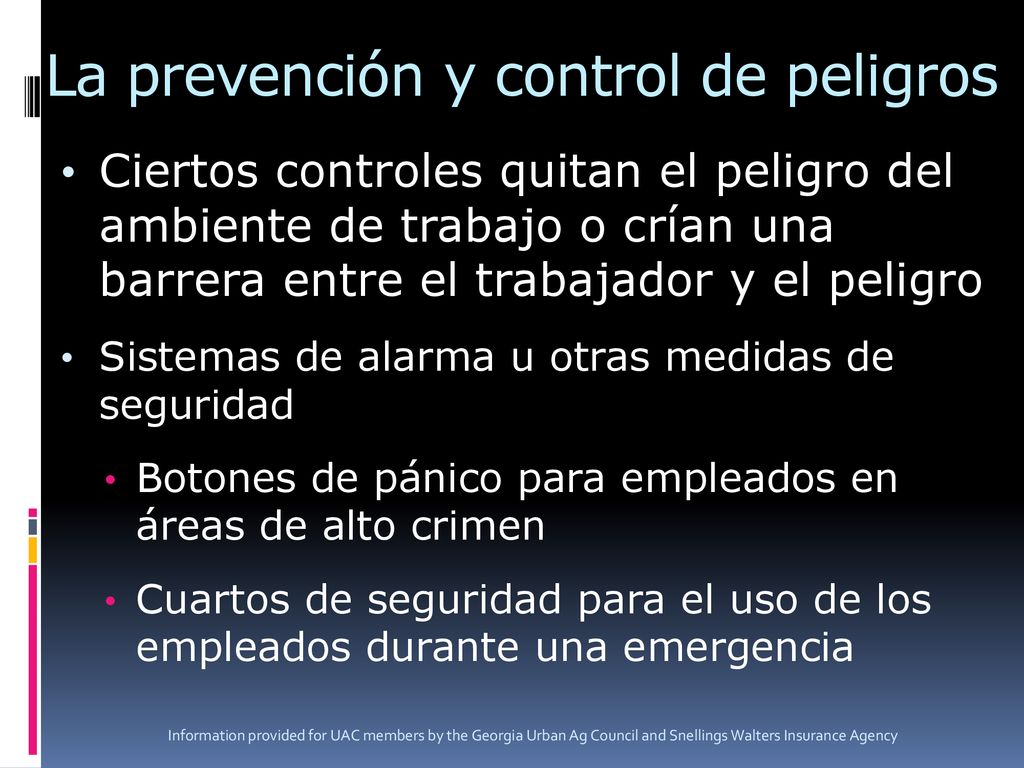 La prevención y control de peligros

• Ciertos controles quitan el peligro del ambiente de trabajo o crían una barrera entre el trabajador y el peligro

• Sistemas de alarma u otras medidas de seguridad

• Botones de pánico para empleados en áreas de alto crimen

• Cuartos de seguridad para el uso de los empleados durante una emergencia

Information provided for UAC members by the Georgia Urban Ag Council and Snellings Walters Insurance Agency